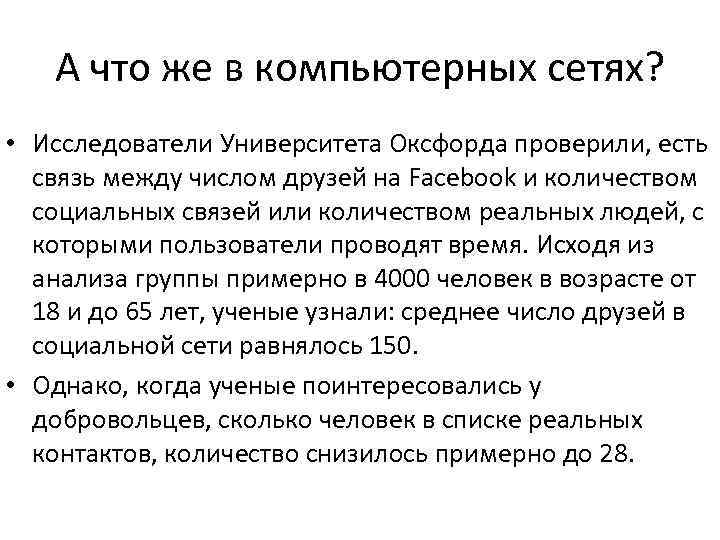 А что же в компьютерных сетях?

• Исследователи Университета Оксфорда проверили, есть связь между числом друзей на Facebook и количеством социальных связей или количеством реальных людей, с которыми пользователи проводят время. Исходя из анализа группы примерно в 4000 человек в возрасте от 18 и до 65 лет, ученые узнали: среднее число друзей в социальной сети равнялось 150.

• Однако, когда ученые поинтересовались у добровольцев, сколько человек в списке реальных контактов, количество снизилось примерно до 28.